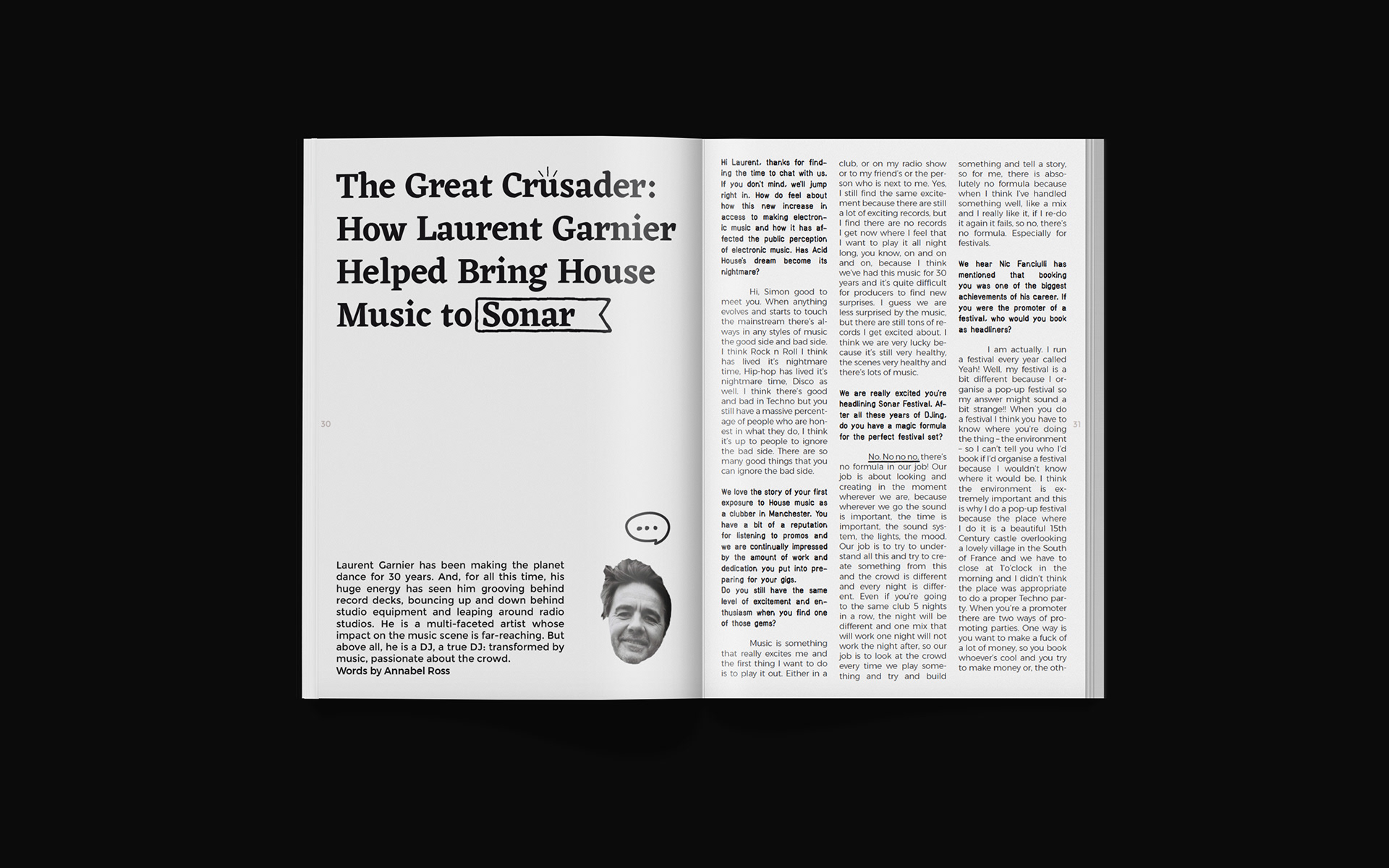 The Great Crusader: How Laurent Garnier Helped Bring House Music to Sonar

30

Laurent Garnier has been making the planet dance for 30 years. And, for all this time, his huge energy has seen him grooving behind record decks, bouncing up and down behind studio equipment and leaping around radio studios. He is a multi-faceted artist whose impact on the music scene is far-reaching. But above all, he is a DJ, a true DJ: transformed by music, passionate about the crowd.
Words by Annabel Ross

Hi Laurent, thanks for finding the time to chat with us. If you don't mind, we'll jump right in. How do feel about how this new increase in access to making electronic music and how it has affected the public perception of electronic music. Has Acid House's dream become its nightmare?

Hi, Simon good to meet you. When anything evolves and starts to touch the mainstream there's always in any styles of music the good side and bad side. I think Rock n Roll I think has lived it's nightmare time, Hip-hop has lived it's nightmare time, Disco as well. I think there's good and bad in Techno but you still have a massive percentage of people who are honest in what they do, I think it's up to people to ignore the bad side. There are so many good things that you can ignore the bad side.

We love the story of your first exposure to House music as a clubber in Manchester. You have a bit of a reputation for listening to promos and we are continually impressed by the amount of work and dedication you put into preparing for your gigs.
Do you still have the same level of excitement and enthusiasm when you find one of those gems?

Music is something that really excites me and the first thing I want to do is to play it out. Either in a club, or on my radio show or to my friend's or the person who is next to me. Yes, I still find the same excitement because there are still a lot of exciting records, but I find there are no records I get now where I feel that I want to play it all night long, you know, on and on and on, because I think we've had this music for 30 years and it's quite difficult for producers to find new surprises. I guess we are less surprised by the music, but there are still tons of records I get excited about. I think we are very lucky because it's still very healthy, the scenes very healthy and there's lots of music.

We are really excited you're headlining Sonar Festival. After all these years of DJing, do you have a magic formula for the perfect festival set?

No. No no no, there's no formula in our job! Our job is about looking and creating in the moment wherever we are, because wherever we go the sound is important, the time is important, the sound system, the lights, the mood. Our job is to try to understand all this and try to create something from this and the crowd is different and every night is different. Even if you're going to the same club 5 nights in a row, the night will be different and one mix that will work one night will not work the night after, so our job is to look at the crowd every time we play something and try and build something and tell a story, so for me, there is absolutely no formula because when I think I've handled something well, like a mix and I really like it, if I re-do it again it fails, so no, there's no formula. Especially for festivals.

We hear Nic Fanciulli has mentioned that booking you was one of the biggest achievements of his career. If you were the promoter of a festival, who would you book as headliners?

I am actually. I run a festival every year called Yeah! Well, my festival is a bit different because I organise a pop-up festival so my answer might sound a bit strange!! When you do a festival I think you have to know where you're doing the thing – the environment – so I can't tell you who I'd book if I'd organise a festival because I wouldn't know where it would be. I think the environment is extremely important and this is why I do a pop-up festival because the place where I do it is a beautiful 15th Century castle overlooking a lovely village in the South of France and we have to close at 1'o'clock in the morning and I didn't think the place was appropriate to do a proper Techno party. When you're a promoter there are two ways of promoting parties. One way is you want to make a fuck of a lot of money, so you book whoever's cool and you try to make money or, the oth-

31